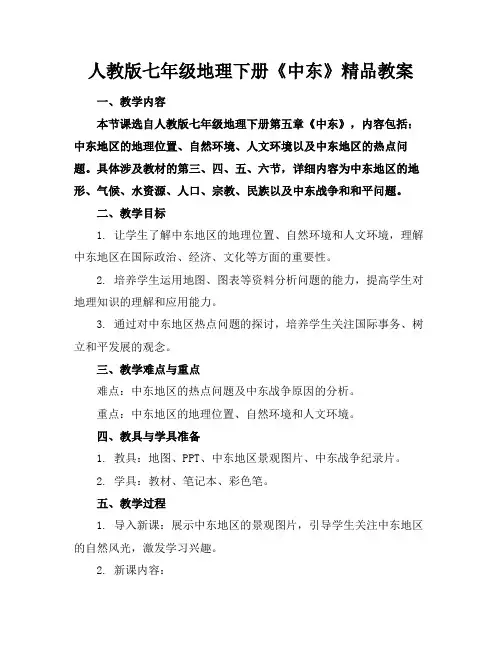 人教版七年级地理下册《中东》精品教案

一、教学内容

本节课选自人教版七年级地理下册第五章《中东》，内容包括：中东地区的地理位置、自然环境、人文环境以及中东地区的热点问题。具体涉及教材的第三、四、五、六节，详细内容为中东地区的地形、气候、水资源、人口、宗教、民族以及中东战争和和平问题。

二、教学目标

1. 让学生了解中东地区的地理位置、自然环境和人文环境，理解中东地区在国际政治、经济、文化等方面的重要性。

2. 培养学生运用地图、图表等资料分析问题的能力，提高学生对地理知识的理解和应用能力。

3. 通过对中东地区热点问题的探讨，培养学生关注国际事务、树立和平发展的观念。

三、教学难点与重点

难点：中东地区的热点问题及中东战争原因的分析。

重点：中东地区的地理位置、自然环境和人文环境。

四、教具与学具准备

1. 教具：地图、PPT、中东地区景观图片、中东战争纪录片。

2. 学具：教材、笔记本、彩色笔。

五、教学过程

1. 导入新课：展示中东地区的景观图片，引导学生关注中东地区的自然风光，激发学习兴趣。

2. 新课内容：